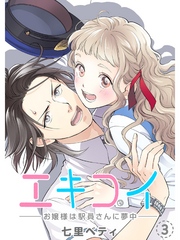 エキコイ
お嬢様は駅員さんに夢中
七里ベティ
3